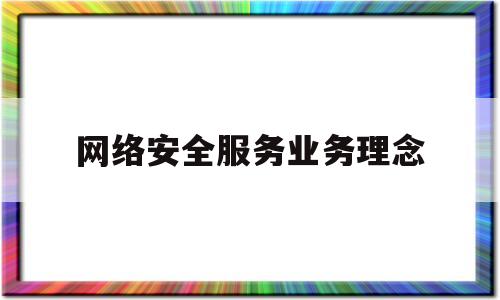 网络安全服务业务理念